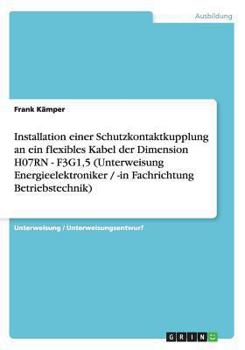 Ausbildung

Frank Kämper

Installation einer Schutzkontaktkupplung an ein flexibles Kabel der Dimension H07RN - F3G1,5 (Unterweisung Energieelektroniker / -in Fachrichtung Betriebstechnik)

Unterweisung / Unterweisungsentwurf

GRIN